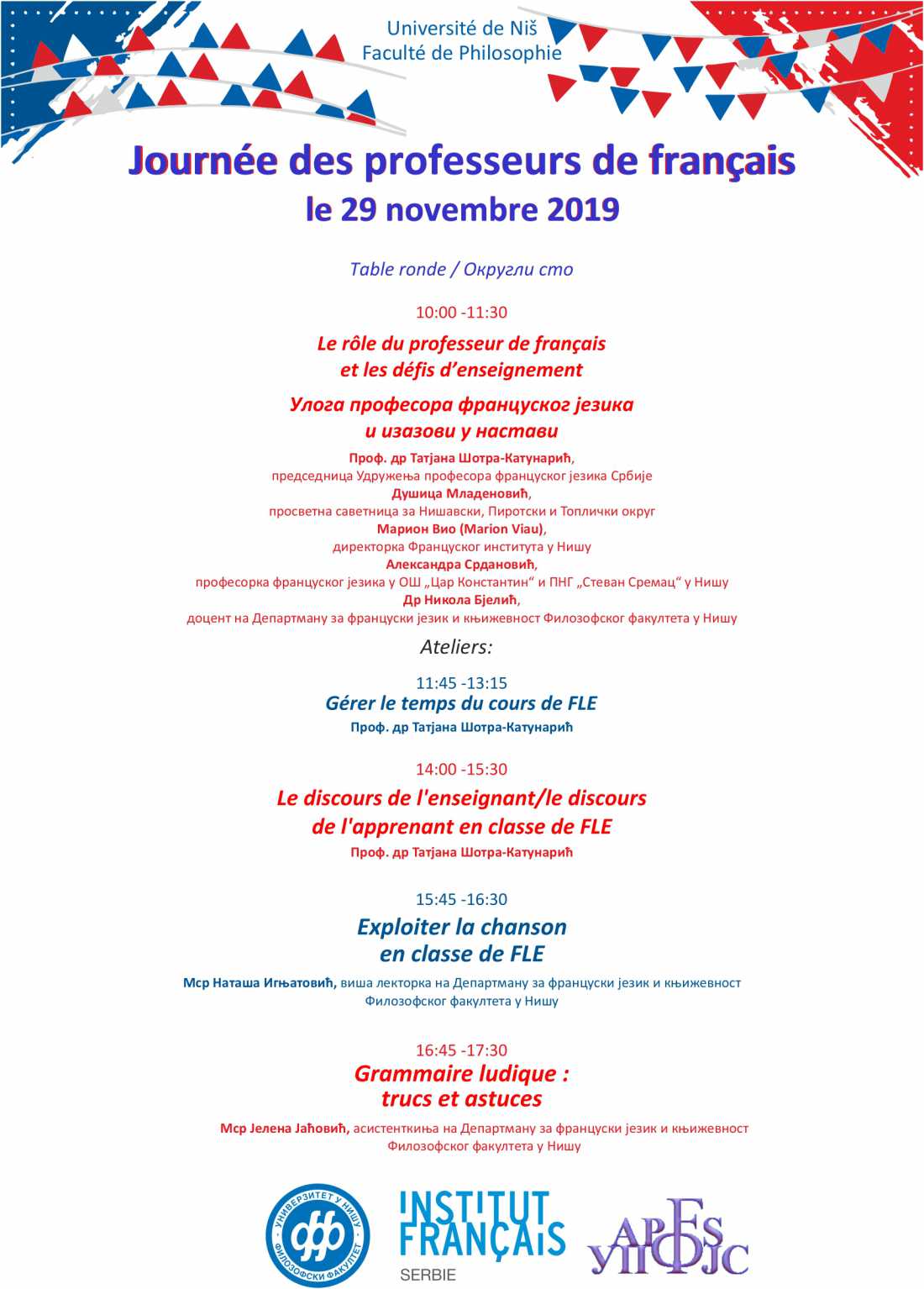 Université de Niš
Faculté de Philosophie

Journée des professeurs de français
le 29 novembre 2019

Table ronde / Округли сто

10:00 -11:30

Le rôle du professeur de français et les défis d'enseignement

Улога професора француског језика и изазови у настави

Проф. др Татјана Шотра-Катунарић,
председница Удружења професора француског језика Србије
Душица Младеновић,
просветна саветница за Нишавски, Пиротски и Топлички округ
Марион Вио (Marion Viau),
директорка Француског института у Нишу
Александра Срдановић,
професорка француског језика у ОШ „Цар Константин" и ПНГ „Стеван Сремац" у Нишу
Др Никола Бјелић,
доцент на Департману за француски језик и књижевност Филозофског факултета у Нишу

Ateliers:

11:45 -13:15
Gérer le temps du cours de FLE
Проф. др Татјана Шотра-Катунарић

14:00 -15:30
Le discours de l'enseignant/le discours de l'apprenant en classe de FLE
Проф. др Татјана Шотра-Катунарић

15:45 -16:30
Exploiter la chanson en classe de FLE
Мср Наташа Игњатовић, виша лекторка на Департману за француски језик и књижевност Филозофског факултета у Нишу

16:45 -17:30
Grammaire ludique : trucs et astuces
Мср Јелена Јаћовић, асистенткиња на Департману за француски језик и књижевност Филозофског факултета у Нишу

УНИВЕРЗИТЕТ У НИШУ ФИЛОЗОФСКИ ФАКУЛТЕТ фф

INSTITUT FRANÇAIS
SERBIE

APFS УПФЈС